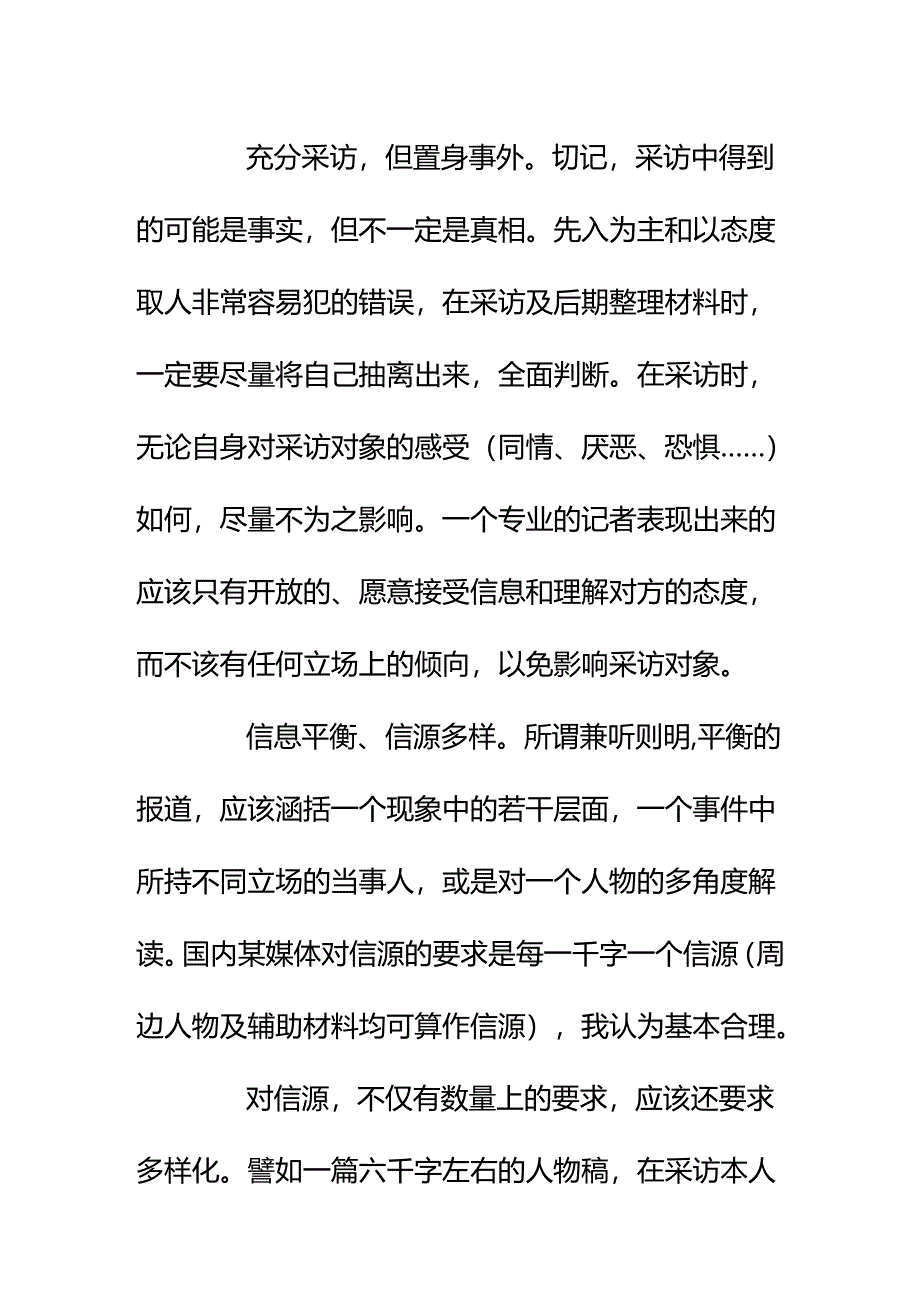 充分采访，但置身事外。切记，采访中得到的可能是事实，但不一定是真相。先入为主和以态度取人非常容易犯的错误，在采访及后期整理材料时，一定要尽量将自己抽离出来，全面判断。在采访时，无论自身对采访对象的感受（同情、厌恶、恐惧……）如何，尽量不为之影响。一个专业的记者表现出来的应该只有开放的、愿意接受信息和理解对方的态度，而不该有任何立场上的倾向，以免影响采访对象。

信息平衡、信源多样。所谓兼听则明,平衡的报道，应该涵括一个现象中的若干层面，一个事件中所持不同立场的当事人，或是对一个人物的多角度解读。国内某媒体对信源的要求是每一千字一个信源（周边人物及辅助材料均可算作信源），我认为基本合理。

对信源，不仅有数量上的要求，应该还要求多样化。譬如一篇六千字左右的人物稿，在采访本人